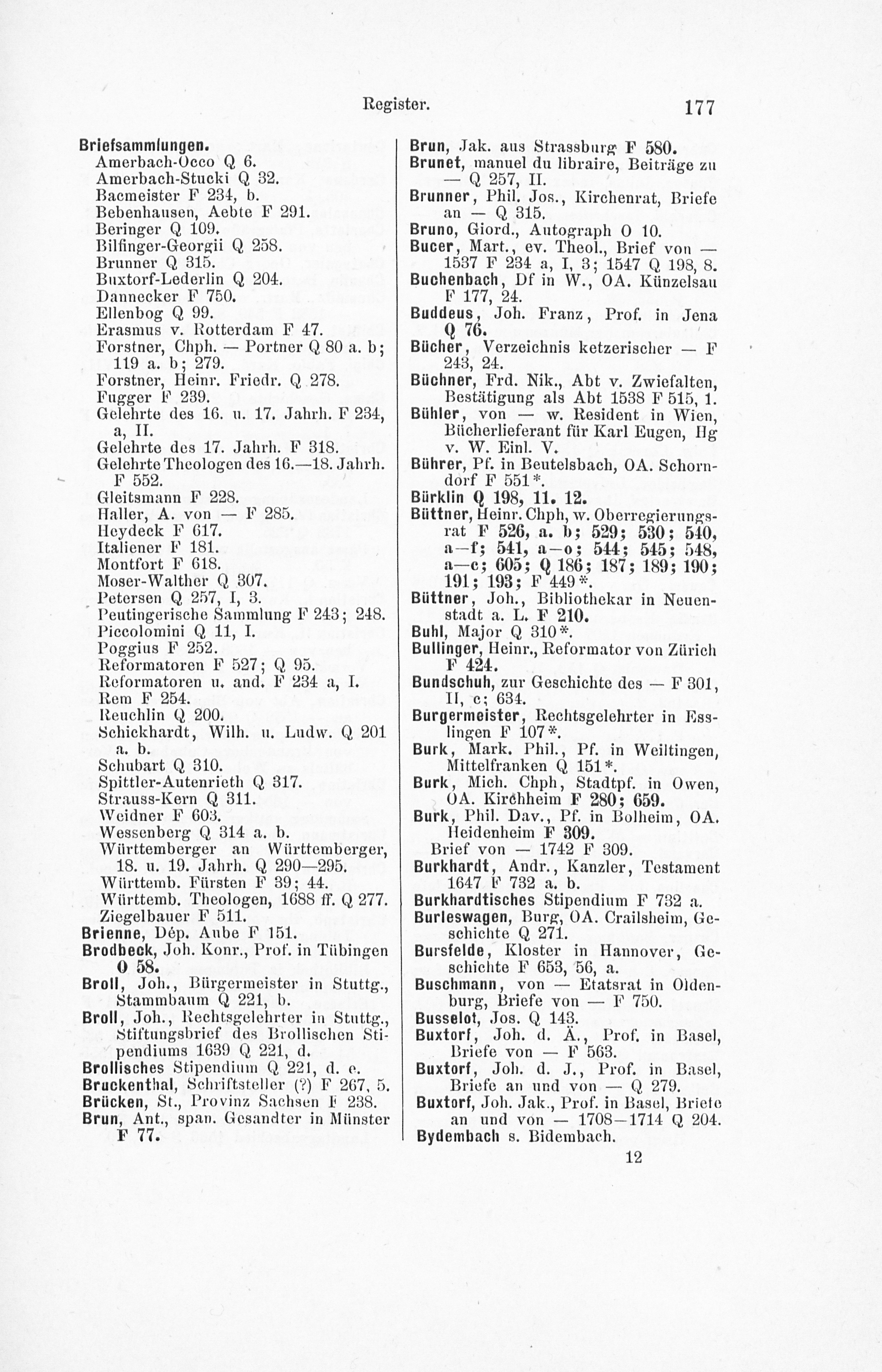 Register. 177

Briefsammlungen.
Amerbach-Occo Q 6.
Amerbach-Stucki Q 32.
Bacmeister F 234, b.
Bebenhausen, Aebte F 291.
Beringer Q 109.
Bilfinger-Georgii Q 258.
Brunner Q 315.
Buxtorf-Lederlin Q 204.
Dannecker F 750.
Ellenbog Q 99.
Erasmus v. Rotterdam F 47.
Forstner, Chph. — Portner Q 80 a. b; 119 a. b; 279.
Forstner, Heinr. Friedr. Q 278.
Fugger F 239.
Gelehrte des 16. u. 17. Jahrh. F 234, a, II.
Gelehrte des 17. Jahrh. F 318.
Gelehrte Theologen des 16.—18. Jahrh. F 552.
Gleitsmann F 228.
Haller, A. von — F 285.
Heydeck F 617.
Italiener F 181.
Montfort F 618.
Moser-Walther Q 307.
Petersen Q 257, I, 3.
Peutingerische Sammlung F 243; 248.
Piccolomini Q 11, I.
Poggius F 252.
Reformatoren F 527; Q 95.
Reformatoren u. and. F 234 a, I.
Rem F 254.
Reuchlin Q 200.
Schickhardt, Wilh. u. Ludw. Q 201 a. b.
Schubart Q 310.
Spittler-Autenrieth Q 317.
Strauss-Kern Q 311.
Weidner F 603.
Wessenberg Q 314 a. b.
Württemberger an Württemberger, 18. u. 19. Jahrh. Q 290—295.
Württemb. Fürsten F 39; 44.
Württemb. Theologen, 1688 ff. Q 277.
Ziegelbauer F 511.
Brienne, Dép. Aube F 151.
Brodbeck, Joh. Konr., Prof. in Tübingen O 58.
Broll, Joh., Bürgermeister in Stuttg., Stammbaum Q 221, b.
Broll, Joh., Rechtsgelehrter in Stuttg., Stiftungsbrief des Brollischen Stipendiums 1639 Q 221, d.
Brollisches Stipendium Q 221, d. e.
Bruckenthal, Schriftsteller (?) F 267, 5.
Brücken, St., Provinz Sachsen F 238.
Brun, Ant., span. Gesandter in Münster F 77.
Brun, Jak. aus Strassburg F 580.
Brunet, manuel du libraire, Beiträge zu — Q 257, II.
Brunner, Phil. Jos., Kirchenrat, Briefe an — Q 315.
Bruno, Giord., Autograph O 10.
Bucer, Mart., ev. Theol., Brief von — 1537 F 234 a, I, 3; 1547 Q 198, 8.
Buchenbach, Df in W., OA. Künzelsau F 177, 24.
Buddeus, Joh. Franz, Prof. in Jena Q 76.
Bücher, Verzeichnis ketzerischer — F 243, 24.
Büchner, Frd. Nik., Abt v. Zwiefalten, Bestätigung als Abt 1538 F 515, 1.
Bühler, von — w. Resident in Wien, Bücherlieferant für Karl Eugen, Hg v. W. Einl. V.
Bührer, Pf. in Beutelsbach, OA. Schorndorf F 551*.
Bürklin Q 198, 11. 12.
Büttner, Heinr. Chph, w. Oberregierungsrat F 526, a. b; 529; 530; 540, a—f; 541, a—o; 544; 545; 548, a—c; 605; Q 186; 187; 189; 190; 191; 193; F 449*.
Büttner, Joh., Bibliothekar in Neuenstadt a. L. F 210.
Buhl, Major Q 310*.
Bullinger, Heinr., Reformator von Zürich F 424.
Bundschuh, zur Geschichte des — F 301, II, c; 634.
Burgermeister, Rechtsgelehrter in Esslingen F 107*.
Burk, Mark. Phil., Pf. in Weiltingen, Mittelfranken Q 151*.
Burk, Mich. Chph, Stadtpf. in Owen, OA. Kirchheim F 280; 659.
Burk, Phil. Dav., Pf. in Bolheim, OA. Heidenheim F 309.
Brief von — 1742 F 309.
Burkhardt, Andr., Kanzler, Testament 1647 F 732 a. b.
Burkhardtisches Stipendium F 732 a.
Burleswagen, Burg, OA. Crailsheim, Geschichte Q 271.
Bursfelde, Kloster in Hannover, Geschichte F 653, 56, a.
Buschmann, von — Etatsrat in Oldenburg, Briefe von — F 750.
Busselot, Jos. Q 143.
Buxtorf, Joh. d. Ä., Prof. in Basel, Briefe von — F 563.
Buxtorf, Joh. d. J., Prof. in Basel, Briefe an und von — Q 279.
Buxtorf, Joh. Jak., Prof. in Basel, Briefe an und von — 1708—1714 Q 204.
Bydembach s. Bidembach.

12